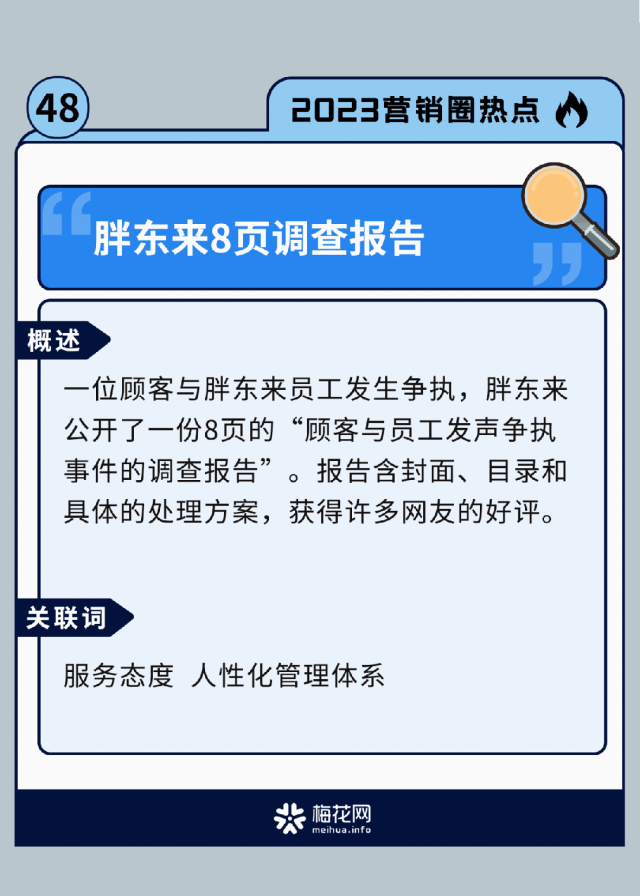 48

2023营销圈热点

胖东来8页调查报告

概述

一位顾客与胖东来员工发生争执，胖东来公开了一份8页的“顾客与员工发声争执事件的调查报告”。报告含封面、目录和具体的处理方案，获得许多网友的好评。

关联词

服务态度 人性化管理体系

梅花网
meihua.info